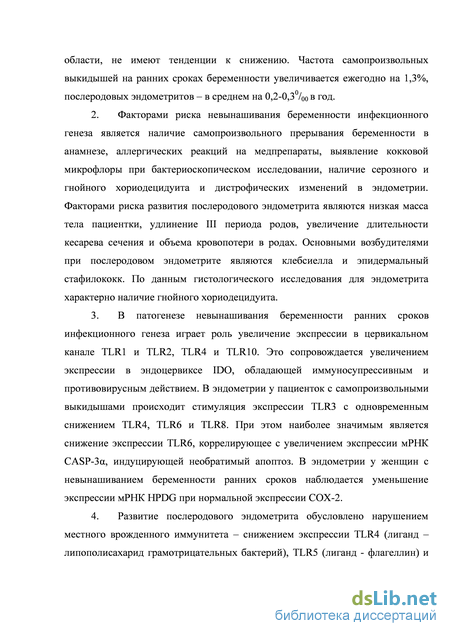 области, не имеют тенденции к снижению. Частота самопроизвольных выкидышей на ранних сроках беременности увеличивается ежегодно на 1,3%, послеродовых эндометритов – в среднем на 0,2-0,3$^0/_{00}$ в год.

2. Факторами риска невынашивания беременности инфекционного генеза является наличие самопроизвольного прерывания беременности в анамнезе, аллергических реакций на медпрепараты, выявление кокковой микрофлоры при бактериоскопическом исследовании, наличие серозного и гнойного хориодецидуита и дистрофических изменений в эндометрии. Факторами риска развития послеродового эндометрита являются низкая масса тела пациентки, удлинение III периода родов, увеличение длительности кесарева сечения и объема кровопотери в родах. Основными возбудителями при послеродовом эндометрите являются клебсиелла и эпидермальный стафилококк. По данным гистологического исследования для эндометрита характерно наличие гнойного хориодецидуита.

3. В патогенезе невынашивания беременности ранних сроков инфекционного генеза играет роль увеличение экспрессии в цервикальном канале TLR1 и TLR2, TLR4 и TLR10. Это сопровождается увеличением экспрессии в эндоцервиксе IDO, обладающей иммуносупрессивным и противовирусным действием. В эндометрии у пациенток с самопроизвольными выкидышами происходит стимуляция экспрессии TLR3 с одновременным снижением TLR4, TLR6 и TLR8. При этом наиболее значимым является снижение экспрессии TLR6, коррелирующее с увеличением экспрессии мРНК CASP-3α, индуцирующей необратимый апоптоз. В эндометрии у женщин с невынашиванием беременности ранних сроков наблюдается уменьшение экспрессии мРНК HPDG при нормальной экспрессии COX-2.

4. Развитие послеродового эндометрита обусловлено нарушением местного врожденного иммунитета – снижением экспрессии TLR4 (лиганд – липополисахарид грамотрицательных бактерий), TLR5 (лиганд - флагеллин) и

dsLib.net
библиотека диссертаций